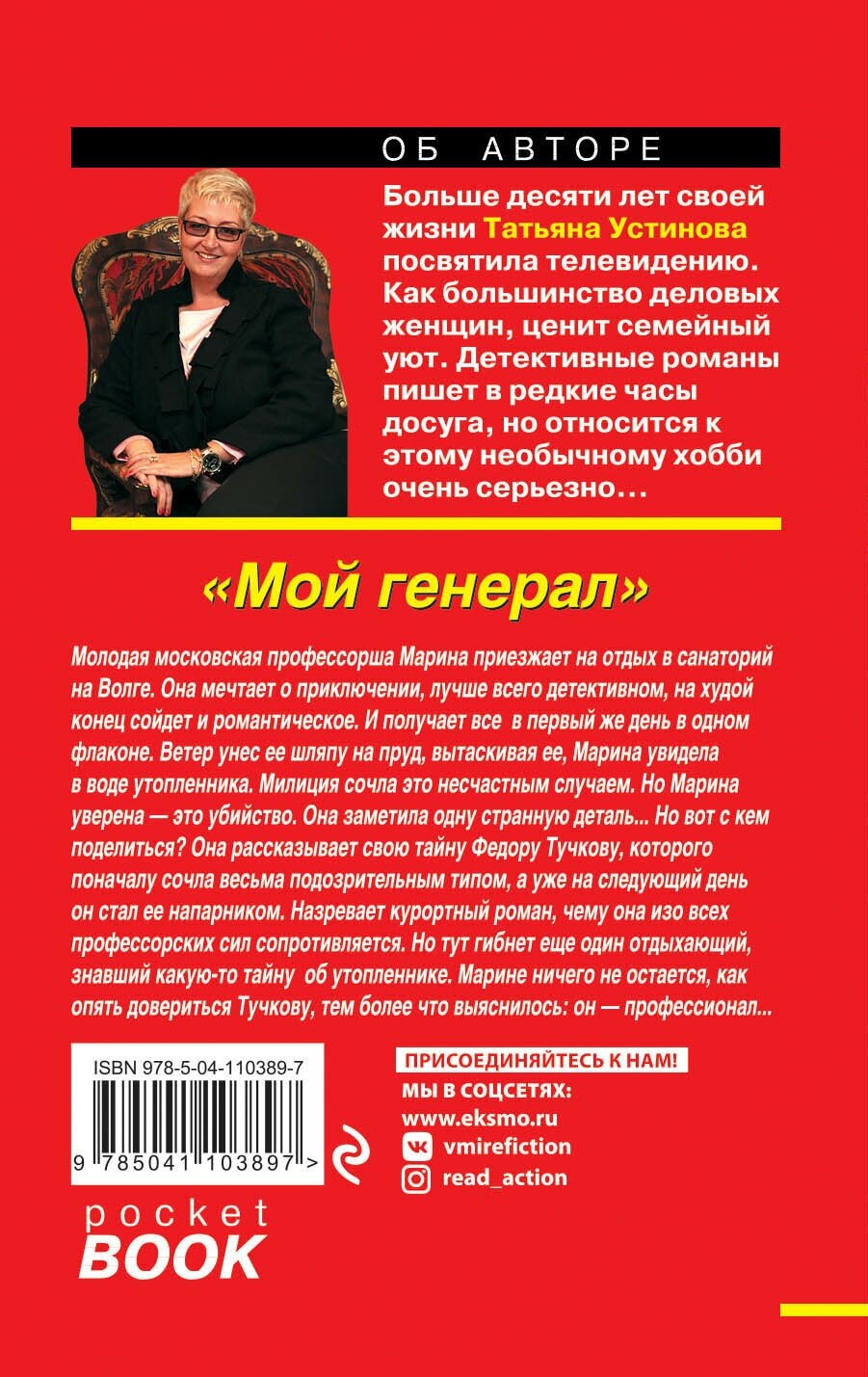 ОБ АВТОРЕ

Больше десяти лет своей жизни Татьяна Устинова посвятила телевидению. Как большинство деловых женщин, ценит семейный уют. Детективные романы пишет в редкие часы досуга, но относится к этому необычному хобби очень серьезно...

«Мой генерал»

Молодая московская профессорша Марина приезжает на отдых в санаторий на Волге. Она мечтает о приключении, лучше всего детективном, на худой конец сойдет и романтическое. И получает все в первый же день в одном флаконе. Ветер унес ее шляпу на пруд, вытаскивая ее, Марина увидела в воде утопленника. Милиция сочла это несчастным случаем. Но Марина уверена — это убийство. Она заметила одну странную деталь... Но вот с кем поделиться? Она рассказывает свою тайну Федору Тучкову, которого поначалу сочла весьма подозрительным типом, а уже на следующий день он стал ее напарником. Назревает курортный роман, чему она изо всех профессорских сил сопротивляется. Но тут гибнет еще один отдыхающий, знавший какую-то тайну об утопленнике. Марине ничего не остается, как опять довериться Тучкову, тем более что выяснилось: он — профессионал...

ISBN 978-5-04-110389-7

9 785041 103897 >

pocket
BOOK

ПРИСОЕДИНЯЙТЕСЬ К НАМ!
МЫ В СОЦСЕТЯХ:
www.eksmo.ru
vmirefiction
read_action